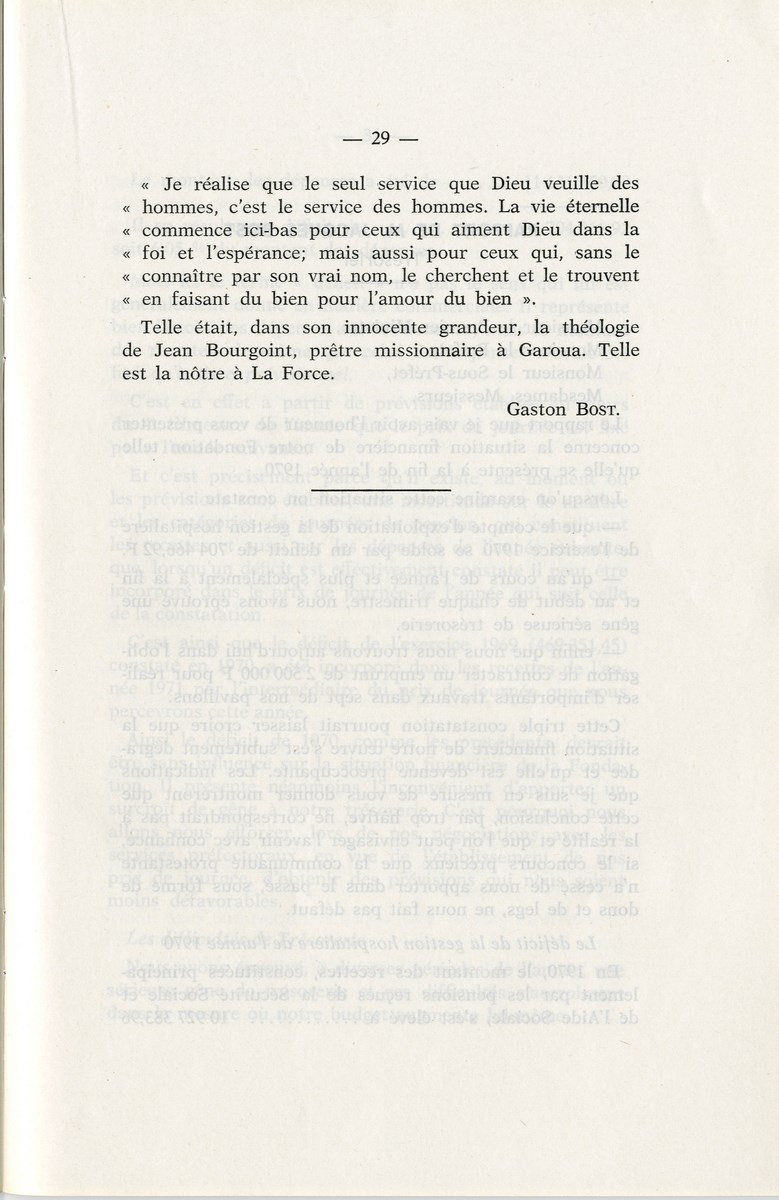 — 29 —

« Je réalise que le seul service que Dieu veuille des « hommes, c'est le service des hommes. La vie éternelle « commence ici-bas pour ceux qui aiment Dieu dans la « foi et l'espérance; mais aussi pour ceux qui, sans le « connaître par son vrai nom, le cherchent et le trouvent « en faisant du bien pour l'amour du bien ».

Telle était, dans son innocente grandeur, la théologie de Jean Bourgoint, prêtre missionnaire à Garoua. Telle est la nôtre à La Force.

Gaston BOST.